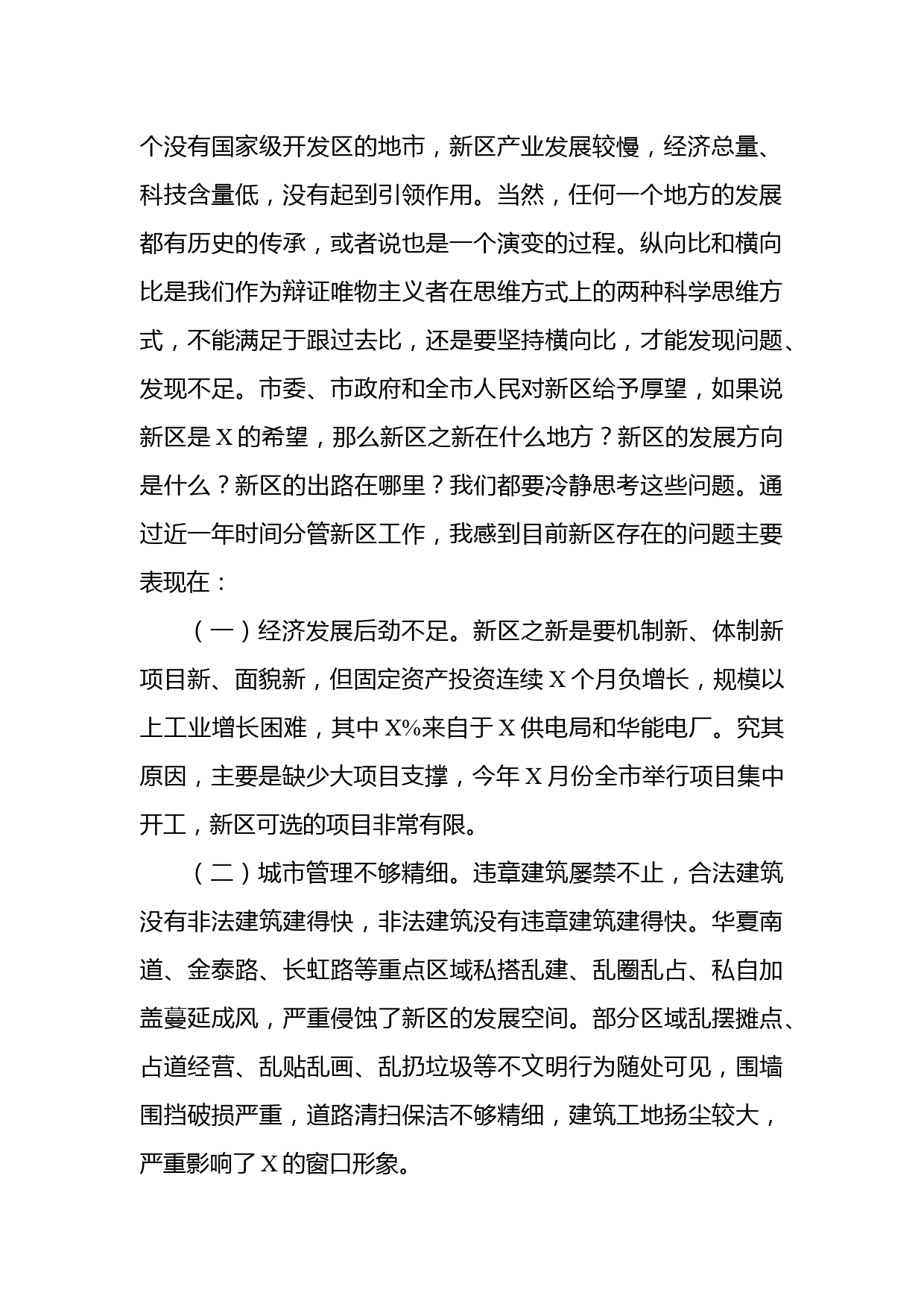 个没有国家级开发区的地市，新区产业发展较慢，经济总量、科技含量低，没有起到引领作用。当然，任何一个地方的发展都有历史的传承，或者说也是一个演变的过程。纵向比和横向比是我们作为辩证唯物主义者在思维方式上的两种科学思维方式，不能满足于跟过去比，还是要坚持横向比，才能发现问题、发现不足。市委、市政府和全市人民对新区给予厚望，如果说新区是X的希望，那么新区之新在什么地方？新区的发展方向是什么？新区的出路在哪里？我们都要冷静思考这些问题。通过近一年时间分管新区工作，我感到目前新区存在的问题主要表现在：

（一）经济发展后劲不足。新区之新是要机制新、体制新项目新、面貌新，但固定资产投资连续X个月负增长，规模以上工业增长困难，其中X%来自于X供电局和华能电厂。究其原因，主要是缺少大项目支撑，今年X月份全市举行项目集中开工，新区可选的项目非常有限。

（二）城市管理不够精细。违章建筑屡禁不止，合法建筑没有非法建筑建得快，非法建筑没有违章建筑建得快。华夏南道、金泰路、长虹路等重点区域私搭乱建、乱圈乱占、私自加盖蔓延成风，严重侵蚀了新区的发展空间。部分区域乱摆摊点、占道经营、乱贴乱画、乱扔垃圾等不文明行为随处可见，围墙围挡破损严重，道路清扫保洁不够精细，建筑工地扬尘较大，严重影响了X的窗口形象。